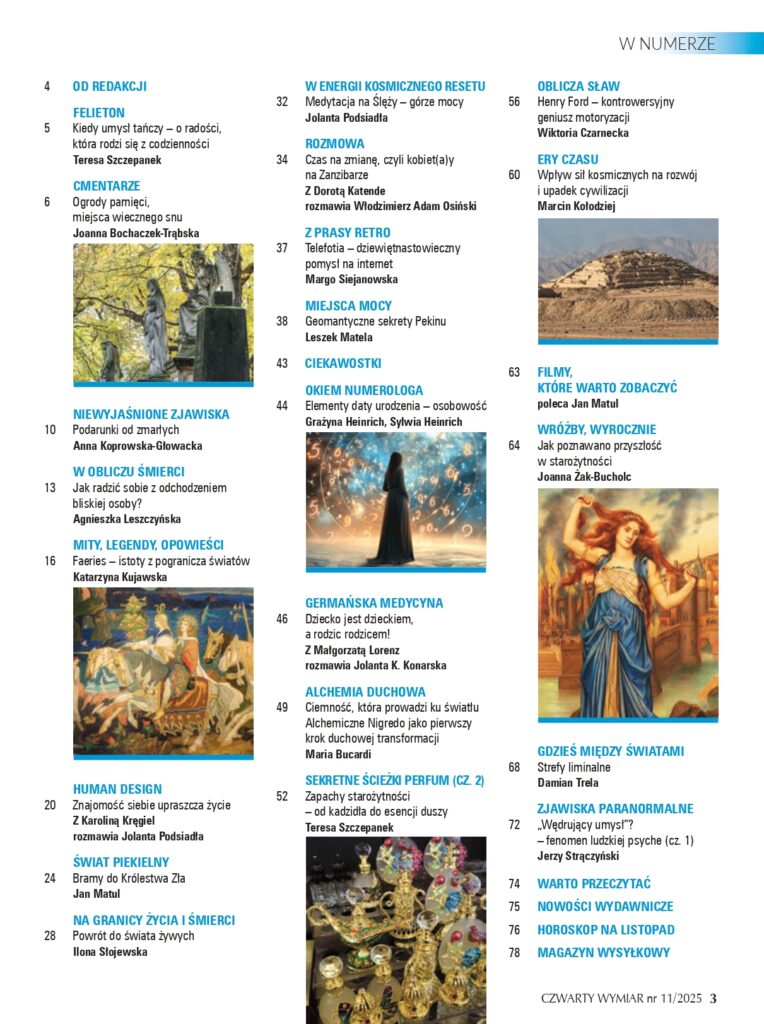 W NUMERZE

4 OD REDAKCJI

FELIETON
5 Kiedy umysł tańczy – o radości, która rodzi się z codzienności
Teresa Szczepanek

CMENTARZE
6 Ogrody pamięci, miejsca wiecznego snu
Joanna Bochaczek-Trąbska

NIEWYJAŚNIONE ZJAWISKA
10 Podarunki od zmarłych
Anna Koprowska-Głowacka

W OBLICZU ŚMIERCI
13 Jak radzić sobie z odchodzeniem bliskiej osoby?
Agnieszka Leszczyńska

MITY, LEGENDY, OPOWIEŚCI
16 Faeries – istoty z pogranicza światów
Katarzyna Kujawska

HUMAN DESIGN
20 Znajomość siebie upraszcza życie
Z Karoliną Kręgiel
rozmawia Jolanta Podsiadła

ŚWIAT PIEKIELNY
24 Bramy do Królestwa Zła
Jan Matul

NA GRANICY ŻYCIA I ŚMIERCI
28 Powrót do świata żywych
Ilona Słojewska

W ENERGII KOSMICZNEGO RESETU
32 Medytacja na Ślęży – górze mocy
Jolanta Podsiadła

ROZMOWA
34 Czas na zmianę, czyli kobiet(a)y na Zanzibarze
Z Dorotą Katende
rozmawia Włodzimierz Adam Osiński

Z PRASY RETRO
37 Telefotia – dziewiętnastowieczny pomysł na internet
Margo Siejanowska

MIEJSCA MOCY
38 Geomantyczne sekrety Pekinu
Leszek Matela

43 CIEKAWOSTKI

OKIEM NUMEROLOGA
44 Elementy daty urodzenia – osobowość
Grażyna Heinrich, Sylwia Heinrich

GERMAŃSKA MEDYCYNA
46 Dziecko jest dzieckiem, a rodzic rodzicem!
Z Małgorzatą Lorenz
rozmawia Jolanta K. Konarska

ALCHEMIA DUCHOWA
49 Ciemność, która prowadzi ku światłu Alchemiczne Nigredo jako pierwszy krok duchowej transformacji
Maria Bucardi

SEKRETNE ŚCIEŻKI PERFUM (CZ. 2)
52 Zapachy starożytności – od kadzidła do esencji duszy
Teresa Szczepanek

OBLICZA SŁAW
56 Henry Ford – kontrowersyjny geniusz motoryzacji
Wiktoria Czarnecka

ERY CZASU
60 Wpływ sił kosmicznych na rozwój i upadek cywilizacji
Marcin Kołodziej

63 FILMY, KTÓRE WARTO ZOBACZYĆ
poleca Jan Matul

WRÓŻBY, WYROCZNIE
64 Jak poznawano przyszłość w starożytności
Joanna Żak-Bucholc

GDZIEŚ MIĘDZY ŚWIATAMI
68 Strefy liminalne
Damian Trela

ZJAWISKA PARANORMALNE
72 „Wędrujący umysł"? – fenomen ludzkiej psyche (cz. 1)
Jerzy Strączyński

74 WARTO PRZECZYTAĆ
75 NOWOŚCI WYDAWNICZE
76 HOROSKOP NA LISTOPAD
78 MAGAZYN WYSYŁKOWY

CZWARTY WYMIAR nr 11/2025 3